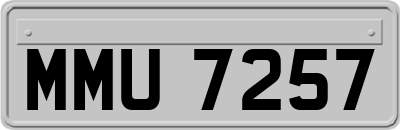 MMU 7257